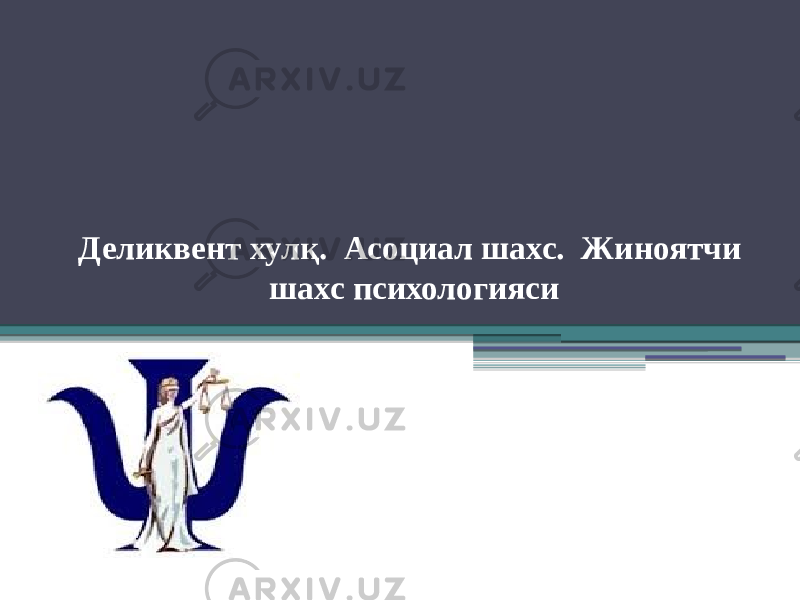 ARXIV.UZ

Деликвент хулқ. Асоциал шахс. Жиноятчи шахс психологияси

ARXIV.UZ

ARXIV.UZ